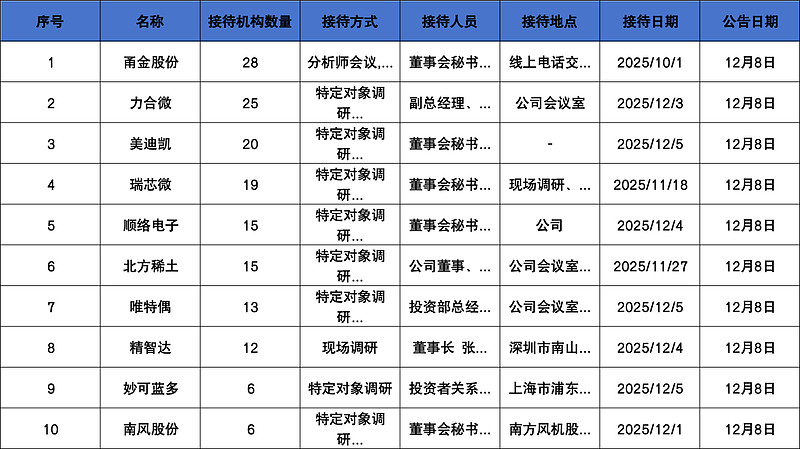 | 序号 | 名称 | 接待机构数量 | 接待方式 | 接待人员 | 接待地点 | 接待日期 | 公告日期 |
|---|---|---|---|---|---|---|---|
| 1 | 甬金股份 | 28 | 分析师会议,... | 董事会秘书... | 线上电话交... | 2025/10/1 | 12月8日 |
| 2 | 力合微 | 25 | 特定对象调研... | 副总经理、... | 公司会议室 | 2025/12/3 | 12月8日 |
| 3 | 美迪凯 | 20 | 特定对象调研... | 董事会秘书... | - | 2025/12/5 | 12月8日 |
| 4 | 瑞芯微 | 19 | 特定对象调研... | 董事会秘书... | 现场调研、... | 2025/11/18 | 12月8日 |
| 5 | 顺络电子 | 15 | 特定对象调研... | 董事会秘书... | 公司 | 2025/12/4 | 12月8日 |
| 6 | 北方稀土 | 15 | 特定对象调研... | 公司董事、... | 公司会议室... | 2025/11/27 | 12月8日 |
| 7 | 唯特偶 | 13 | 特定对象调研... | 投资部总经... | 公司会议室... | 2025/12/5 | 12月8日 |
| 8 | 精智达 | 12 | 现场调研 | 董事长 张... | 深圳市南山... | 2025/12/4 | 12月8日 |
| 9 | 妙可蓝多 | 6 | 特定对象调研 | 投资者关系... | 上海市浦东... | 2025/12/5 | 12月8日 |
| 10 | 南风股份 | 6 | 特定对象调研... | 董事会秘书... | 南方风机股... | 2025/12/1 | 12月8日 |